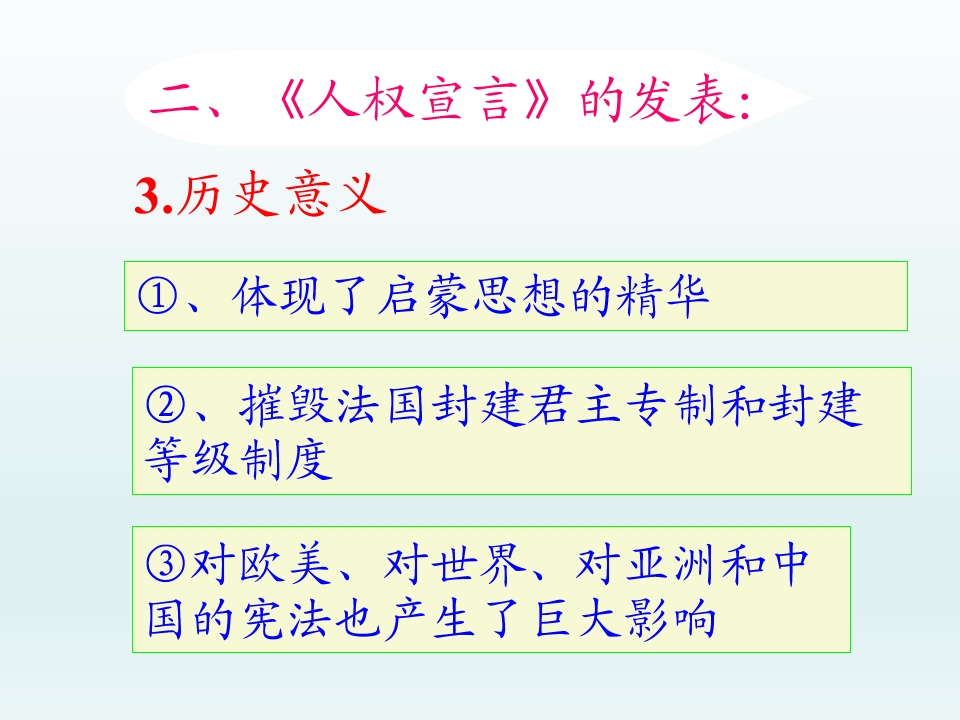 二、《人权宣言》的发表:

3.历史意义

①、体现了启蒙思想的精华

②、摧毁法国封建君主专制和封建等级制度

③对欧美、对世界、对亚洲和中国的宪法也产生了巨大影响